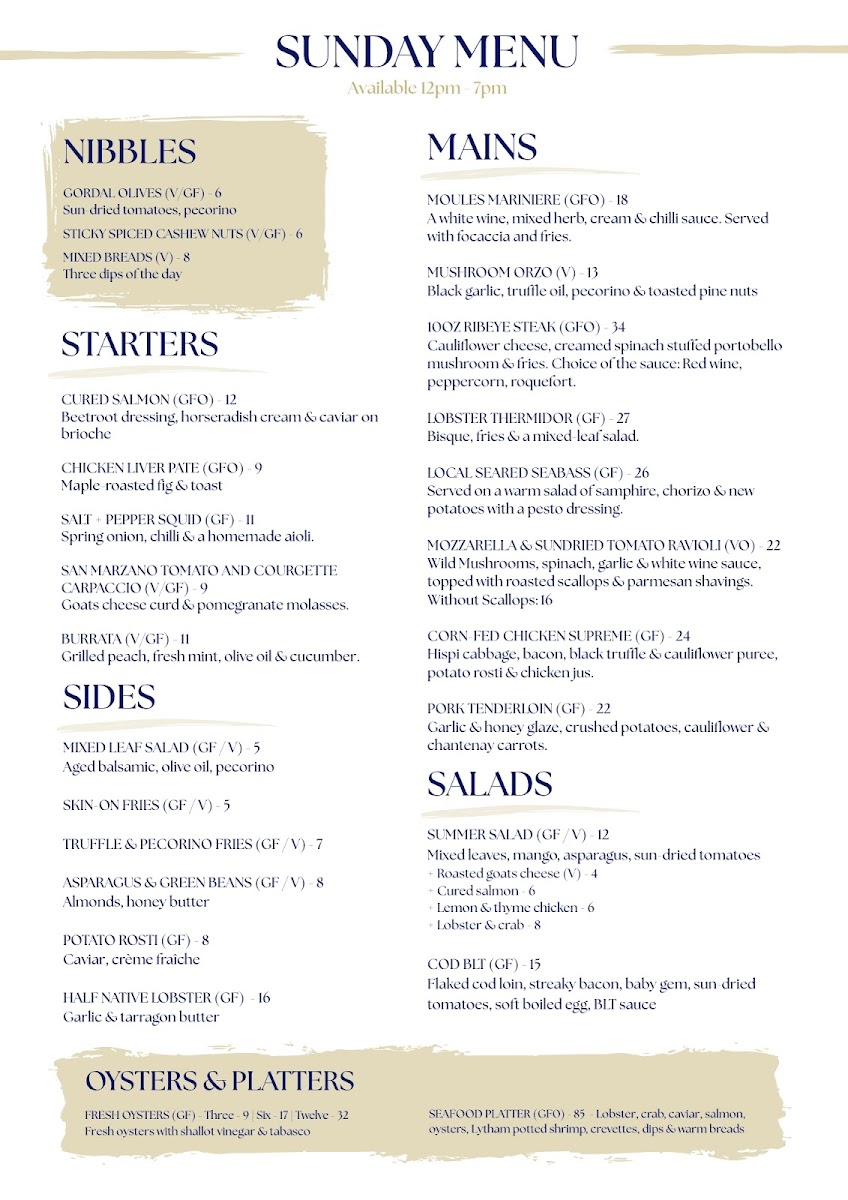 SUNDAY MENU

Available 12pm - 7pm

NIBBLES

GORDAL OLIVES (V/GF) - 6
Sun-dried tomatoes, pecorino

STICKY SPICED CASHEW NUTS (V/GF) - 6

MIXED BREADS (V) - 8
Three dips of the day

STARTERS

CURED SALMON (GFO) - 12
Beetroot dressing, horseradish cream & caviar on brioche

CHICKEN LIVER PATE (GFO) - 9
Maple-roasted fig & toast

SALT + PEPPER SQUID (GF) - 11
Spring onion, chilli & a homemade aioli.

SAN MARZANO TOMATO AND COURGETTE CARPACCIO (V/GF) - 9
Goats cheese curd & pomegranate molasses.

BURRATA (V/GF) - 11
Grilled peach, fresh mint, olive oil & cucumber.

SIDES

MIXED LEAF SALAD (GF / V) - 5
Aged balsamic, olive oil, pecorino

SKIN-ON FRIES (GF / V) - 5

TRUFFLE & PECORINO FRIES (GF / V) - 7

ASPARAGUS & GREEN BEANS (GF / V) - 8
Almonds, honey butter

POTATO ROSTI (GF) - 8
Caviar, crème fraiche

HALF NATIVE LOBSTER (GF) - 16
Garlic & tarragon butter

MAINS

MOULES MARINIERE (GFO) - 18
A white wine, mixed herb, cream & chilli sauce. Served with focaccia and fries.

MUSHROOM ORZO (V) - 13
Black garlic, truffle oil, pecorino & toasted pine nuts

10OZ RIBEYE STEAK (GFO) - 34
Cauliflower cheese, creamed spinach stuffed portobello mushroom & fries. Choice of the sauce: Red wine, peppercorn, roquefort.

LOBSTER THERMIDOR (GF) - 27
Bisque, fries & a mixed-leaf salad.

LOCAL SEARED SEABASS (GF) - 26
Served on a warm salad of samphire, chorizo & new potatoes with a pesto dressing.

MOZZARELLA & SUNDRIED TOMATO RAVIOLI (VO) - 22
Wild Mushrooms, spinach, garlic & white wine sauce, topped with roasted scallops & parmesan shavings. Without Scallops: 16

CORN-FED CHICKEN SUPREME (GF) - 24
Hispi cabbage, bacon, black truffle & cauliflower puree, potato rosti & chicken jus.

PORK TENDERLOIN (GF) - 22
Garlic & honey glaze, crushed potatoes, cauliflower & chantenay carrots.

SALADS

SUMMER SALAD (GF / V) - 12
Mixed leaves, mango, asparagus, sun-dried tomatoes
+ Roasted goats cheese (V) - 4
+ Cured salmon - 6
+ Lemon & thyme chicken - 6
+ Lobster & crab - 8

COD BLT (GF) - 15
Flaked cod loin, streaky bacon, baby gem, sun-dried tomatoes, soft boiled egg, BLT sauce

OYSTERS & PLATTERS

FRESH OYSTERS (GF) - Three - 9 | Six - 17 | Twelve - 32
Fresh oysters with shallot vinegar & tabasco

SEAFOOD PLATTER (GFO) - 85 - Lobster, crab, caviar, salmon, oysters, Lytham potted shrimp, crevettes, dips & warm breads